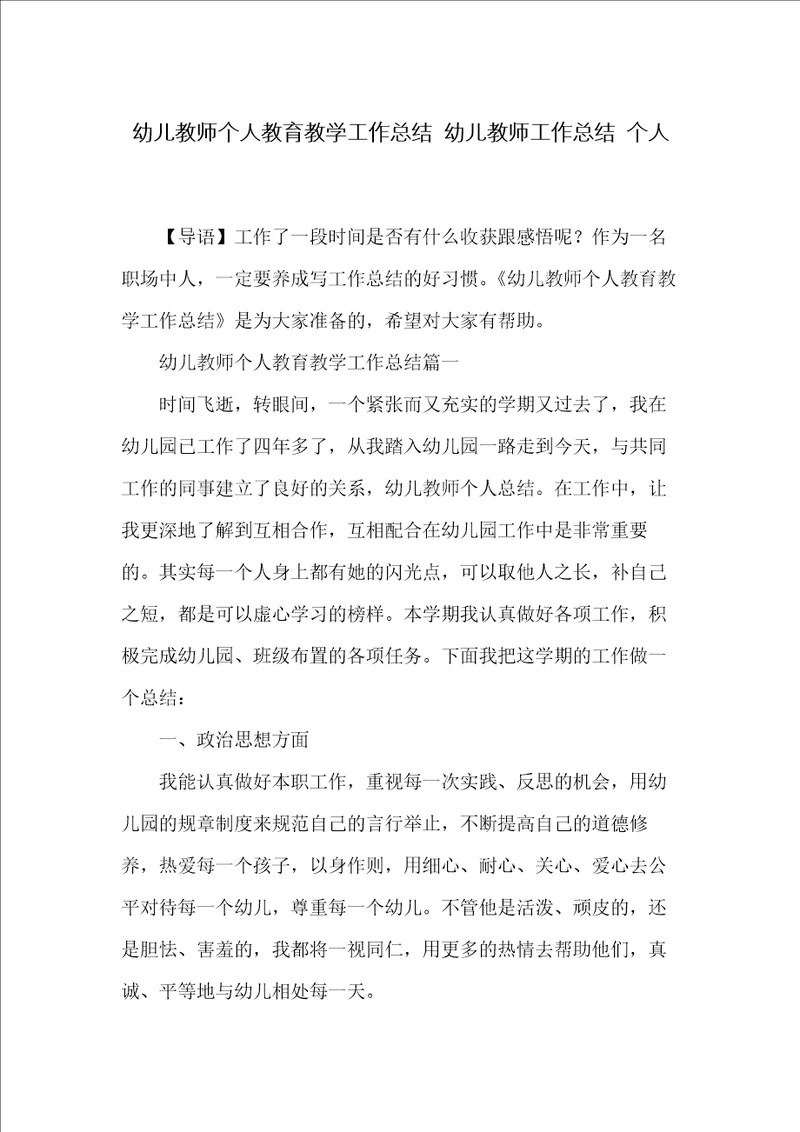 幼儿教师个人教育教学工作总结 幼儿教师工作总结 个人

【导语】工作了一段时间是否有什么收获跟感悟呢？作为一名职场中人，一定要养成写工作总结的好习惯。《幼儿教师个人教育教学工作总结》是为大家准备的，希望对大家有帮助。

幼儿教师个人教育教学工作总结篇一

时间飞逝，转眼间，一个紧张而又充实的学期又过去了，我在幼儿园已工作了四年多了，从我踏入幼儿园一路走到今天，与共同工作的同事建立了良好的关系，幼儿教师个人总结。在工作中，让我更深地了解到互相合作，互相配合在幼儿园工作中是非常重要的。其实每一个人身上都有她的闪光点，可以取他人之长，补自己之短，都是可以虚心学习的榜样。本学期我认真做好各项工作，积极完成幼儿园、班级布置的各项任务。下面我把这学期的工作做一个总结：

一、政治思想方面

我能认真做好本职工作，重视每一次实践、反思的机会，用幼儿园的规章制度来规范自己的言行举止，不断提高自己的道德修养，热爱每一个孩子，以身作则，用细心、耐心、关心、爱心去公平对待每一个幼儿，尊重每一个幼儿。不管他是活泼、顽皮的，还是胆怯、害羞的，我都将一视同仁，用更多的热情去帮助他们，真诚、平等地与幼儿相处每一天。